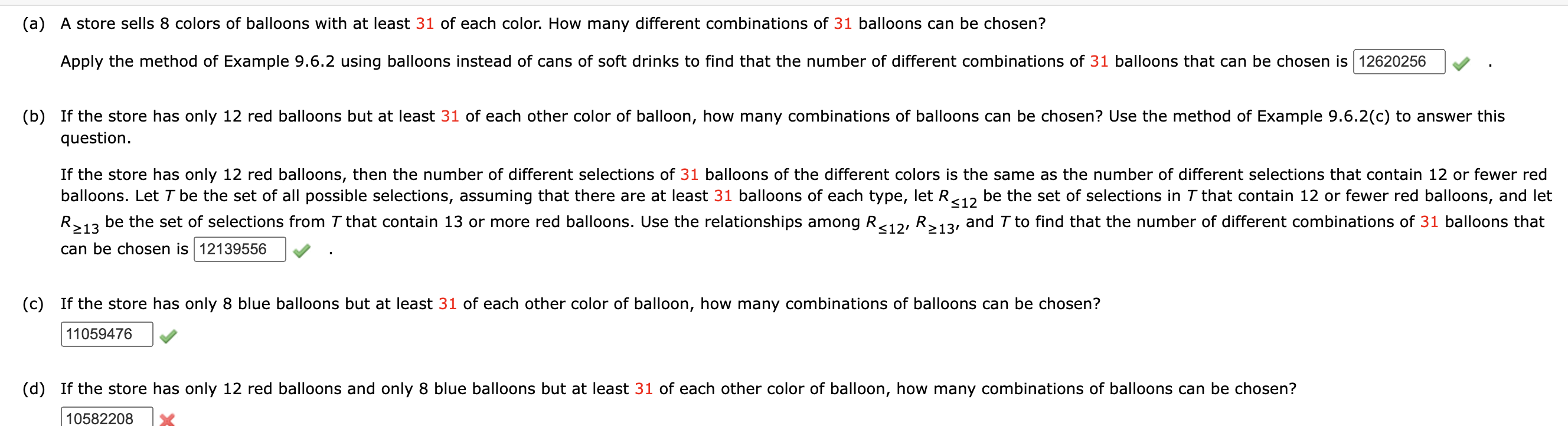 (a) A store sells 8 colors of balloons with at least 31 of each color. How many different combinations of 31 balloons can be chosen?

Apply the method of Example 9.6.2 using balloons instead of cans of soft drinks to find that the number of different combinations of 31 balloons that can be chosen is 12620256 .

(b) If the store has only 12 red balloons but at least 31 of each other color of balloon, how many combinations of balloons can be chosen? Use the method of Example 9.6.2(c) to answer this question.

If the store has only 12 red balloons, then the number of different selections of 31 balloons of the different colors is the same as the number of different selections that contain 12 or fewer red balloons. Let $T$ be the set of all possible selections, assuming that there are at least 31 balloons of each type, let $R_{\leq 12}$ be the set of selections in $T$ that contain 12 or fewer red balloons, and let $R_{\geq 13}$ be the set of selections from $T$ that contain 13 or more red balloons. Use the relationships among $R_{\leq 12}$, $R_{\geq 13}$, and $T$ to find that the number of different combinations of 31 balloons that can be chosen is 12139556 .

(c) If the store has only 8 blue balloons but at least 31 of each other color of balloon, how many combinations of balloons can be chosen?

11059476

(d) If the store has only 12 red balloons and only 8 blue balloons but at least 31 of each other color of balloon, how many combinations of balloons can be chosen?

10582208